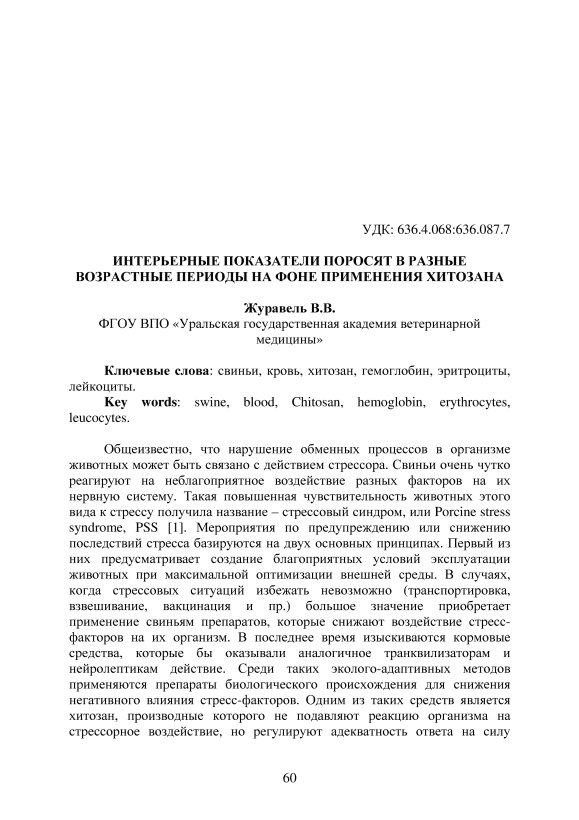 УДК: 636.4.068:636.087.7

ИНТЕРЬЕРНЫЕ ПОКАЗАТЕЛИ ПОРОСЯТ В РАЗНЫЕ ВОЗРАСТНЫЕ ПЕРИОДЫ НА ФОНЕ ПРИМЕНЕНИЯ ХИТОЗАНА

Журавель В.В.
ФГОУ ВПО «Уральская государственная академия ветеринарной медицины»

Ключевые слова: свиньи, кровь, хитозан, гемоглобин, эритроциты, лейкоциты.
Key words: swine, blood, Chitosan, hemoglobin, erythrocytes, leucocytes.

Общеизвестно, что нарушение обменных процессов в организме животных может быть связано с действием стрессора. Свиньи очень чутко реагируют на неблагоприятное воздействие разных факторов на их нервную систему. Такая повышенная чувствительность животных этого вида к стрессу получила название – стрессовый синдром, или Porcine stress syndrome, PSS [1]. Мероприятия по предупреждению или снижению последствий стресса базируются на двух основных принципах. Первый из них предусматривает создание благоприятных условий эксплуатации животных при максимальной оптимизации внешней среды. В случаях, когда стрессовых ситуаций избежать невозможно (транспортировка, взвешивание, вакцинация и пр.) большое значение приобретает применение свиньям препаратов, которые снижают воздействие стресс-факторов на их организм. В последнее время изыскиваются кормовые средства, которые бы оказывали аналогичное транквилизаторам и нейролептикам действие. Среди таких эколого-адаптивных методов применяются препараты биологического происхождения для снижения негативного влияния стресс-факторов. Одним из таких средств является хитозан, производные которого не подавляют реакцию организма на стрессорное воздействие, но регулируют адекватность ответа на силу

60